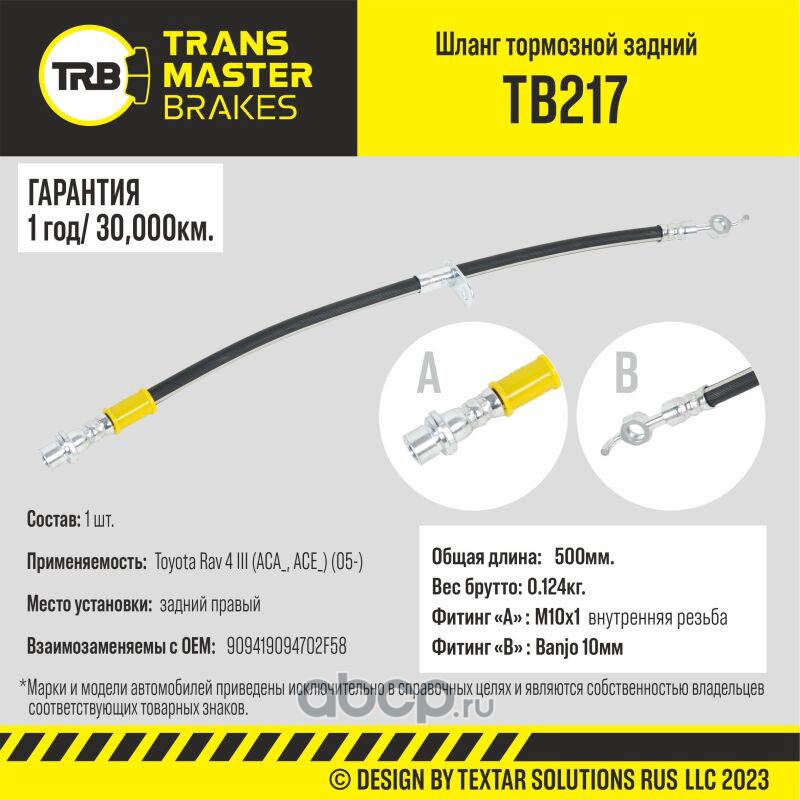 TRB TRANS MASTER BRAKES

Шланг тормозной задний
TB217

ГАРАНТИЯ
1 год/ 30,000км.

A

B

Состав: 1 шт.

Применяемость: Toyota Rav 4 III (ACA_, ACE_) (05-)

Место установки: задний правый

Взаимозаменяемы с OEM: 909419094702F58

Общая длина: 500мм.
Вес брутто: 0.124кг.
Фитинг «A» : M10x1 внутренняя резьба
Фитинг «B» : Banjo 10мм

*Марки и модели автомобилей приведены исключительно в справочных целях и являются собственностью владельцев соответствующих товарных знаков.

© DESIGN BY TEXTAR SOLUTIONS RUS LLC 2023

abcp.ru